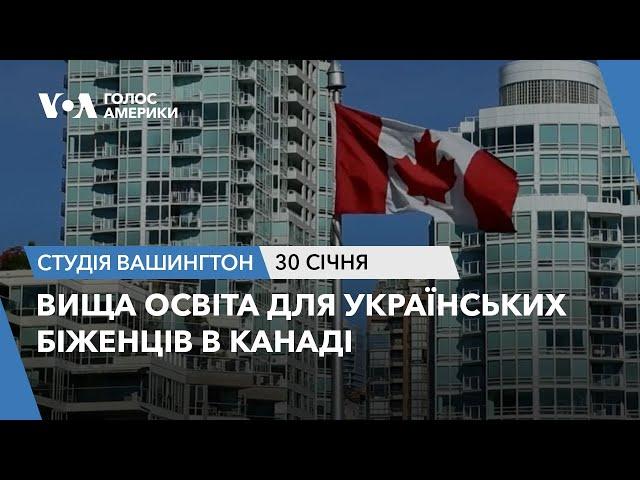 VOA ГОЛОС АМЕРИКИ

СТУДІЯ ВАШИНГТОН 30 СІЧНЯ

ВИЩА ОСВІТА ДЛЯ УКРАЇНСЬКИХ БІЖЕНЦІВ В КАНАДІ